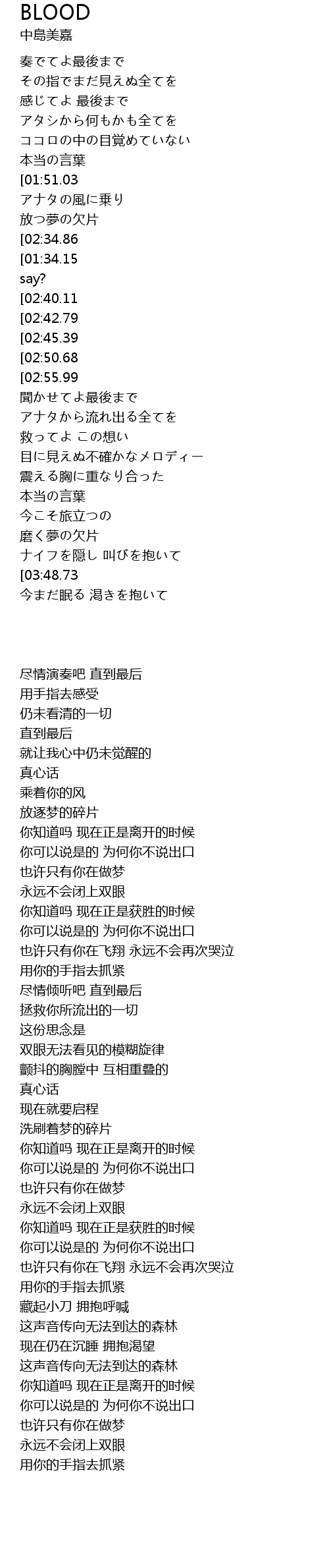 BLOOD
中島美嘉

奏でてよ最後まで
その指でまだ見えぬ全てを
感じてよ 最後まで
アタシから何もかも全てを
ココロの中の目覚めていない
本当の言葉
[01:51.03
アナタの風に乗り
放つ夢の欠片
[02:34.86
[01:34.15
say?
[02:40.11
[02:42.79
[02:45.39
[02:50.68
[02:55.99
聞かせてよ最後まで
アナタから流れ出る全てを
救ってよ この想い
目に見えぬ不確かなメロディー
震える胸に重なり合った
本当の言葉
今こそ旅立つの
磨く夢の欠片
ナイフを隠し 叫びを抱いて
[03:48.73
今まだ眠る 渇きを抱いて

尽情演奏吧 直到最后
用手指去感受
仍未看清的一切
直到最后
就让我心中仍未觉醒的
真心话
乘着你的风
放逐梦的碎片
你知道吗 现在正是离开的时候
你可以说是的 为何你不说出口
也许只有你在做梦
永远不会闭上双眼
你知道吗 现在正是获胜的时候
你可以说是的 为何你不说出口
也许只有你在飞翔 永远不会再次哭泣
用你的手指去抓紧
尽情倾听吧 直到最后
拯救你所流出的一切
这份思念是
双眼无法看见的模糊旋律
颤抖的胸膛中 互相重叠的
真心话
现在就要启程
洗刷着梦的碎片
你知道吗 现在正是离开的时候
你可以说是的 为何你不说出口
也许只有你在做梦
永远不会闭上双眼
你知道吗 现在正是获胜的时候
你可以说是的 为何你不说出口
也许只有你在飞翔 永远不会再次哭泣
用你的手指去抓紧
藏起小刀 拥抱呼喊
这声音传向无法到达的森林
现在仍在沉睡 拥抱渴望
这声音传向无法到达的森林
你知道吗 现在正是离开的时候
你可以说是的 为何你不说出口
也许只有你在做梦
永远不会闭上双眼
用你的手指去抓紧